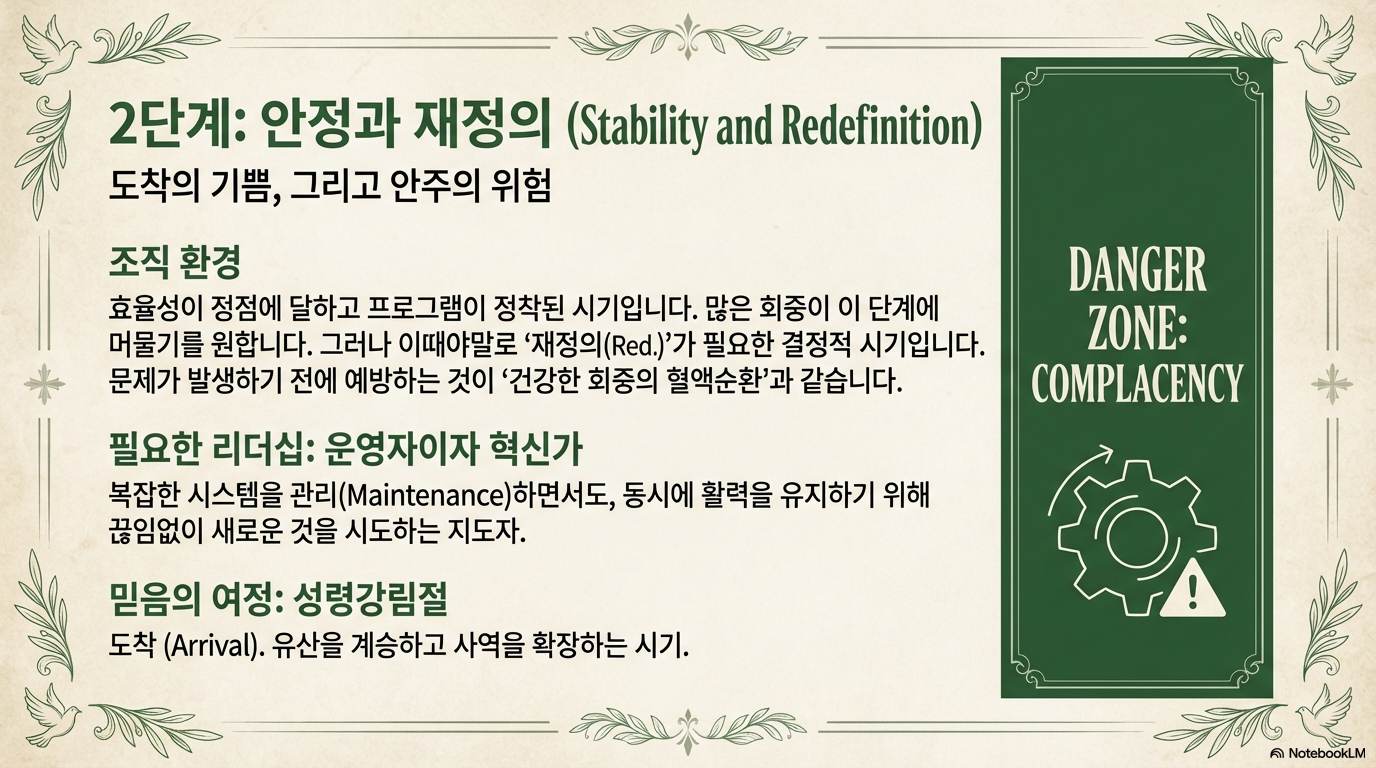 2단계: 안정과 재정의 (Stability and Redefinition)

도착의 기쁨, 그리고 안주의 위험

조직 환경

효율성이 정점에 달하고 프로그램이 정착된 시기입니다. 많은 회중이 이 단계에 머물기를 원합니다. 그러나 이때야말로 '재정의(Red.)'가 필요한 결정적 시기입니다. 문제가 발생하기 전에 예방하는 것이 '건강한 회중의 혈액순환'과 같습니다.

필요한 리더십: 운영자이자 혁신가

복잡한 시스템을 관리(Maintenance)하면서도, 동시에 활력을 유지하기 위해 끊임없이 새로운 것을 시도하는 지도자.

믿음의 여정: 성령강림절

도착 (Arrival). 유산을 계승하고 사역을 확장하는 시기.

DANGER ZONE: COMPLACENCY

NotebookLM